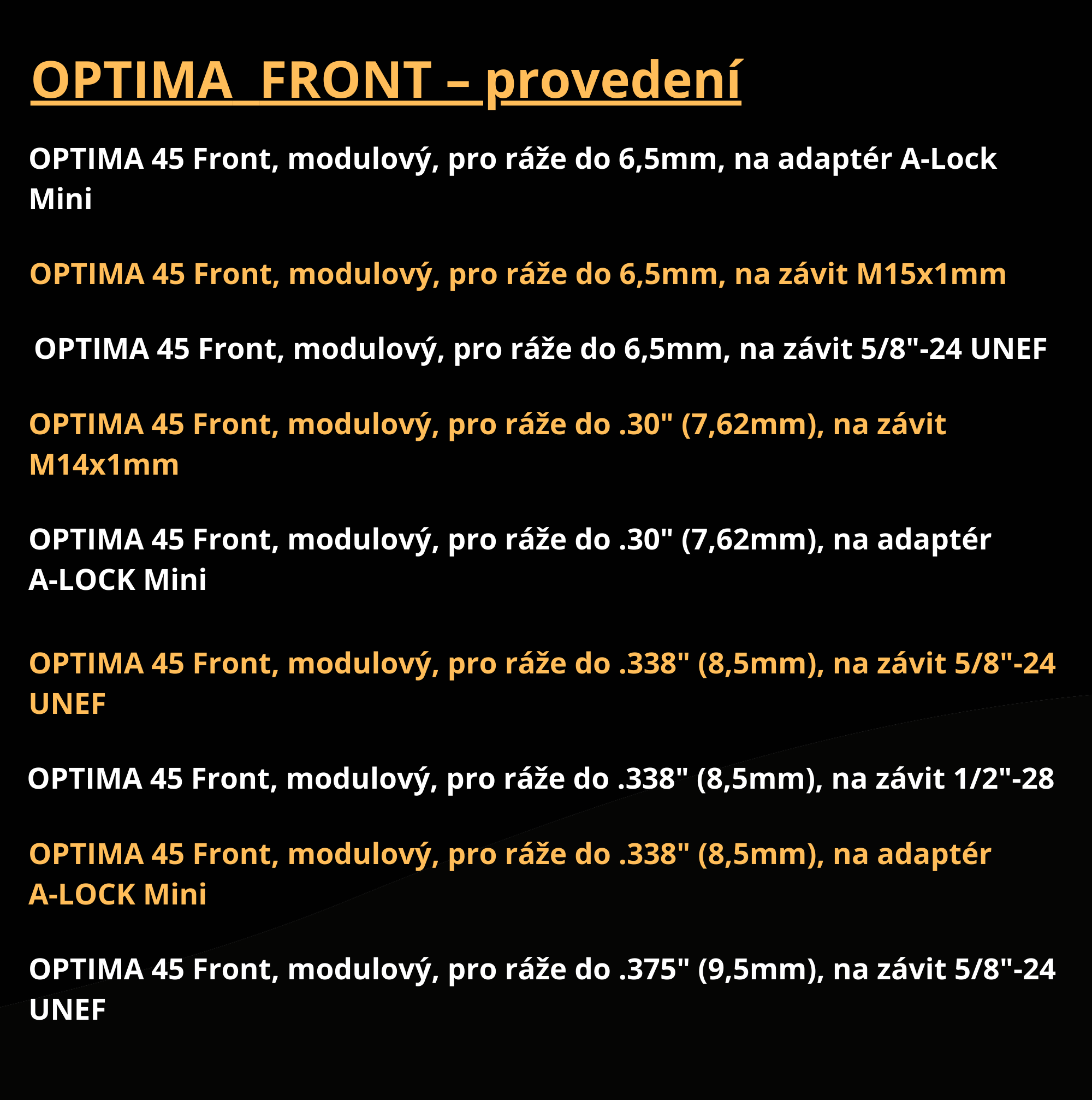 OPTIMA  FRONT – provedení

OPTIMA 45 Front, modulový, pro ráže do 6,5mm, na adaptér A-Lock Mini

OPTIMA 45 Front, modulový, pro ráže do 6,5mm, na závit M15x1mm

OPTIMA 45 Front, modulový, pro ráže do 6,5mm, na závit 5/8"-24 UNEF

OPTIMA 45 Front, modulový, pro ráže do .30" (7,62mm), na závit M14x1mm

OPTIMA 45 Front, modulový, pro ráže do .30" (7,62mm), na adaptér A-LOCK Mini

OPTIMA 45 Front, modulový, pro ráže do .338" (8,5mm), na závit 5/8"-24 UNEF

OPTIMA 45 Front, modulový, pro ráže do .338" (8,5mm), na závit 1/2"-28

OPTIMA 45 Front, modulový, pro ráže do .338" (8,5mm), na adaptér A-LOCK Mini

OPTIMA 45 Front, modulový, pro ráže do .375" (9,5mm), na závit 5/8"-24 UNEF